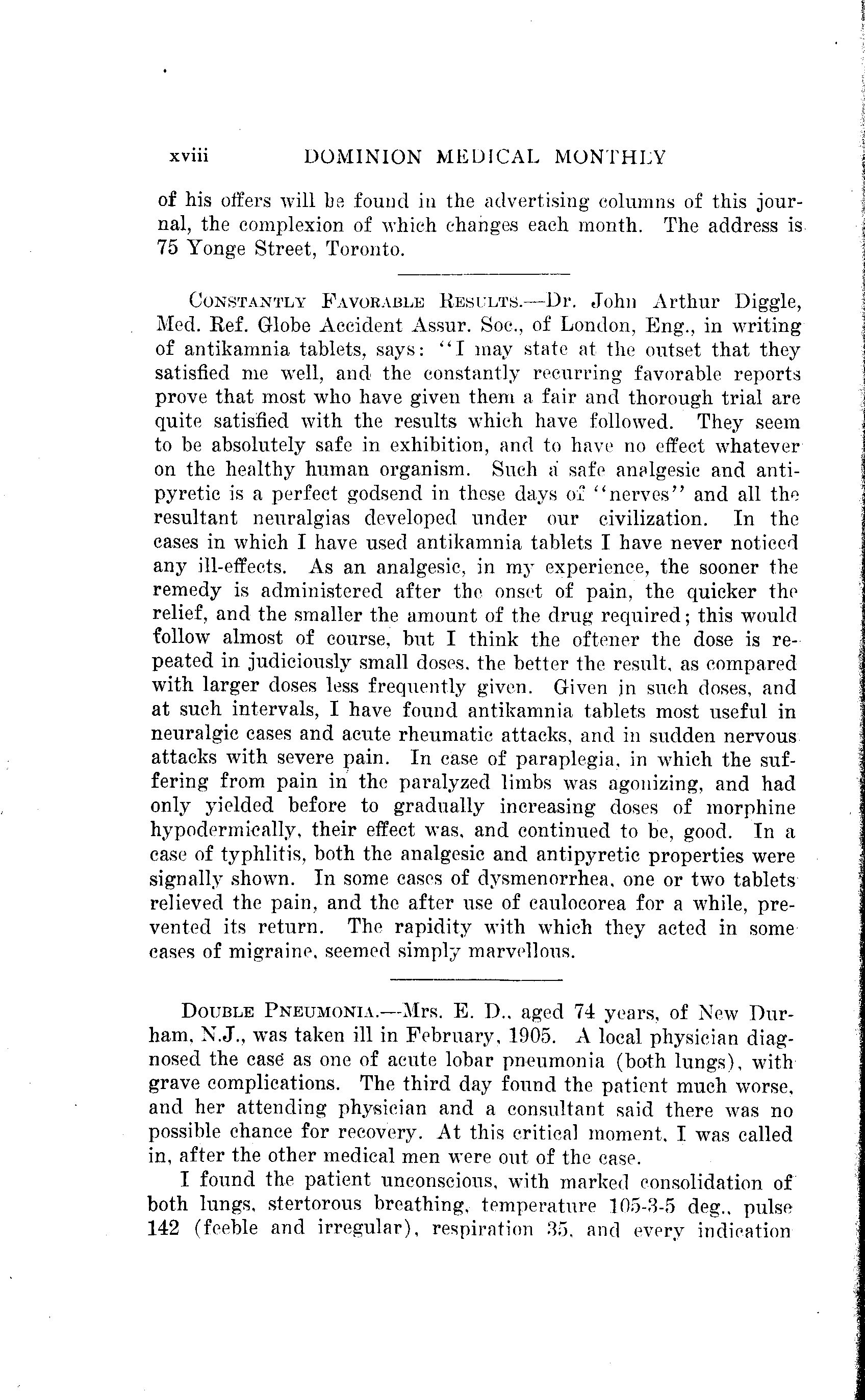 xviii DOMINION MEDICAL MONTHLY

of his offers will be found in the advertising columns of this journal, the complexion of which changes each month. The address is 75 Yonge Street, Toronto.

CONSTANTLY FAVORABLE RESULTS.—Dr. John Arthur Diggle, Med. Ref. Globe Accident Assur. Soc., of London, Eng., in writing of antikamnia tablets, says: "I may state at the outset that they satisfied me well, and the constantly recurring favorable reports prove that most who have given them a fair and thorough trial are quite satisfied with the results which have followed. They seem to be absolutely safe in exhibition, and to have no effect whatever on the healthy human organism. Such a safe analgesic and antipyretic is a perfect godsend in these days of "nerves" and all the resultant neuralgias developed under our civilization. In the cases in which I have used antikamnia tablets I have never noticed any ill-effects. As an analgesic, in my experience, the sooner the remedy is administered after the onset of pain, the quicker the relief, and the smaller the amount of the drug required; this would follow almost of course, but I think the oftener the dose is repeated in judiciously small doses, the better the result, as compared with larger doses less frequently given. Given in such doses, and at such intervals, I have found antikamnia tablets most useful in neuralgic cases and acute rheumatic attacks, and in sudden nervous attacks with severe pain. In case of paraplegia, in which the suffering from pain in the paralyzed limbs was agonizing, and had only yielded before to gradually increasing doses of morphine hypodermically, their effect was, and continued to be, good. In a case of typhlitis, both the analgesic and antipyretic properties were signally shown. In some cases of dysmenorrhea, one or two tablets relieved the pain, and the after use of caulocorea for a while, prevented its return. The rapidity with which they acted in some cases of migraine, seemed simply marvellous.

DOUBLE PNEUMONIA.—Mrs. E. D., aged 74 years, of New Durham, N.J., was taken ill in February, 1905. A local physician diagnosed the case as one of acute lobar pneumonia (both lungs), with grave complications. The third day found the patient much worse, and her attending physician and a consultant said there was no possible chance for recovery. At this critical moment, I was called in, after the other medical men were out of the case.

I found the patient unconscious, with marked consolidation of both lungs, stertorous breathing, temperature 105-3-5 deg., pulse 142 (feeble and irregular), respiration 35, and every indication